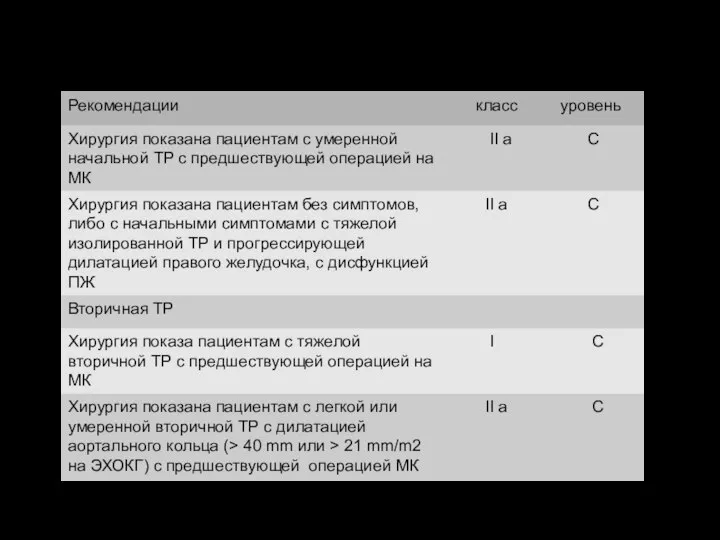 | Рекомендации | класс | уровень |
|---|---|---|
| Хирургия показана пациентам с умеренной начальной ТР с предшествующей операцией на МК | II a | C |
| Хирургия показана пациентам без симптомов, либо с начальными симптомами с тяжелой изолированной ТР и прогрессирующей дилатацией правого желудочка, с дисфункцией ПЖ | II a | C |
| Вторичная ТР | | |
| Хирургия показа пациентам с тяжелой вторичной ТР с предшествующей операцией на МК | I | C |
| Хирургия показана пациентам с легкой или умеренной вторичной ТР с дилатацией аортального кольца (> 40 mm или > 21 mm/m2 на ЭХОКГ) с предшествующей операцией МК | II a | C |